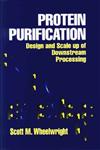 PROTEIN PURIFICATION
Design and Scale up of Downstream Processing

Scott M. Wheelwright